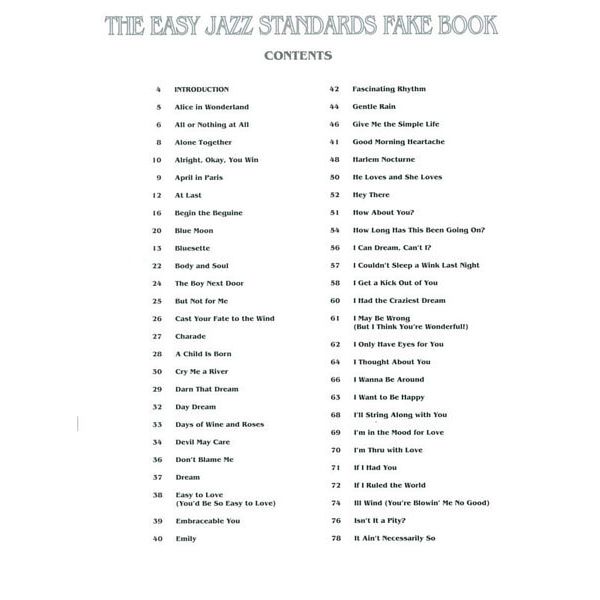 THE EASY JAZZ STANDARDS FAKE BOOK

CONTENTS

4 INTRODUCTION
5 Alice in Wonderland
6 All or Nothing at All
8 Alone Together
10 Alright, Okay, You Win
9 April in Paris
12 At Last
16 Begin the Beguine
20 Blue Moon
13 Bluesette
22 Body and Soul
24 The Boy Next Door
25 But Not for Me
26 Cast Your Fate to the Wind
27 Charade
28 A Child Is Born
30 Cry Me a River
29 Darn That Dream
32 Day Dream
33 Days of Wine and Roses
34 Devil May Care
36 Don't Blame Me
37 Dream
38 Easy to Love (You'd Be So Easy to Love)
39 Embraceable You
40 Emily

42 Fascinating Rhythm
44 Gentle Rain
46 Give Me the Simple Life
41 Good Morning Heartache
48 Harlem Nocturne
50 He Loves and She Loves
52 Hey There
51 How About You?
54 How Long Has This Been Going On?
56 I Can Dream, Can't I?
57 I Couldn't Sleep a Wink Last Night
58 I Get a Kick Out of You
60 I Had the Craziest Dream
61 I May Be Wrong (But I Think You're Wonderful!)
62 I Only Have Eyes for You
64 I Thought About You
66 I Wanna Be Around
63 I Want to Be Happy
68 I'll String Along with You
69 I'm in the Mood for Love
70 I'm Thru with Love
71 If I Had You
72 If I Ruled the World
74 Ill Wind (You're Blowin' Me No Good)
76 Isn't It a Pity?
78 It Ain't Necessarily So